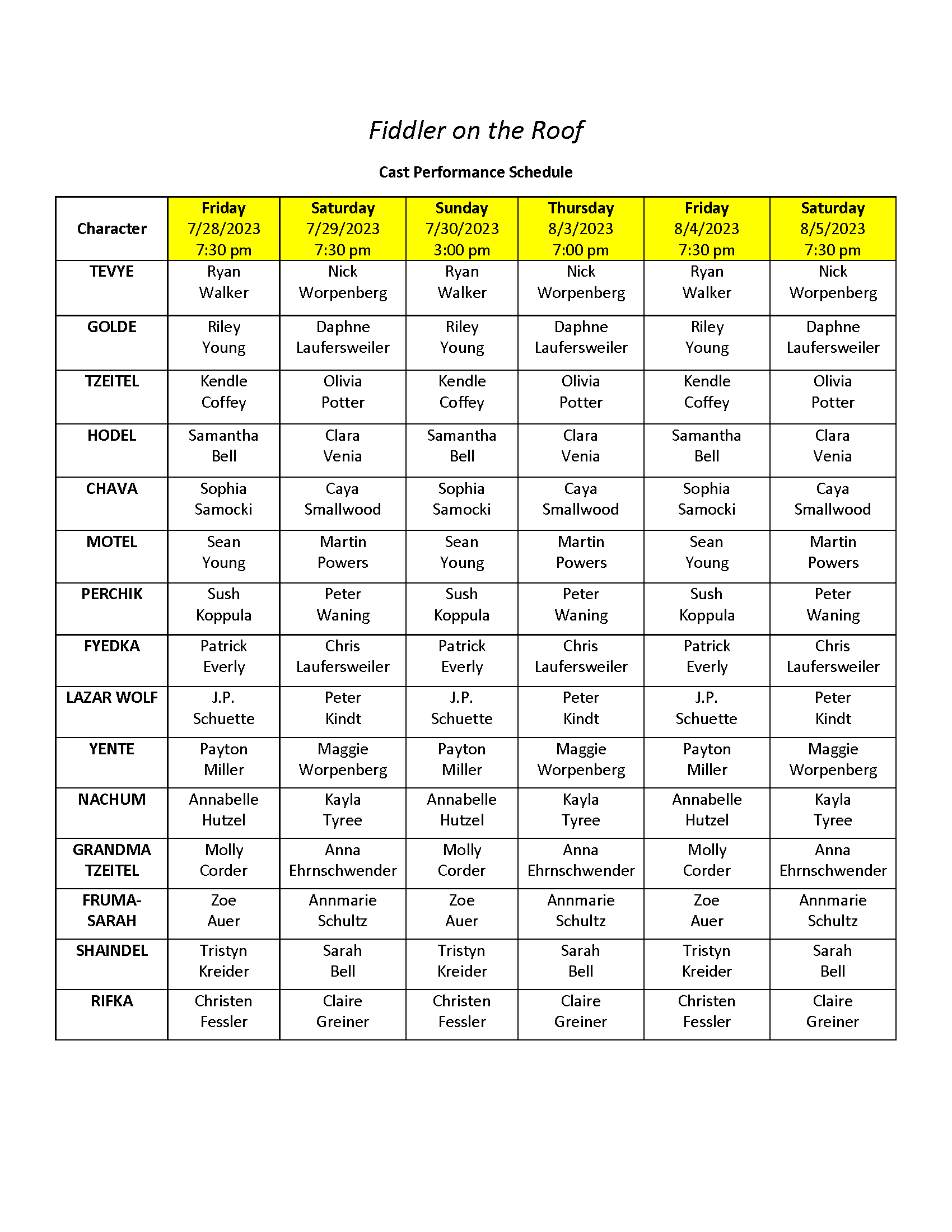 Fiddler on the Roof

Cast Performance Schedule

| Character | Friday 7/28/2023 7:30 pm | Saturday 7/29/2023 7:30 pm | Sunday 7/30/2023 3:00 pm | Thursday 8/3/2023 7:00 pm | Friday 8/4/2023 7:30 pm | Saturday 8/5/2023 7:30 pm |
|---|---|---|---|---|---|---|
| TEVYE | Ryan Walker | Nick Worpenberg | Ryan Walker | Nick Worpenberg | Ryan Walker | Nick Worpenberg |
| GOLDE | Riley Young | Daphne Laufersweiler | Riley Young | Daphne Laufersweiler | Riley Young | Daphne Laufersweiler |
| TZEITEL | Kendle Coffey | Olivia Potter | Kendle Coffey | Olivia Potter | Kendle Coffey | Olivia Potter |
| HODEL | Samantha Bell | Clara Venia | Samantha Bell | Clara Venia | Samantha Bell | Clara Venia |
| CHAVA | Sophia Samocki | Caya Smallwood | Sophia Samocki | Caya Smallwood | Sophia Samocki | Caya Smallwood |
| MOTEL | Sean Young | Martin Powers | Sean Young | Martin Powers | Sean Young | Martin Powers |
| PERCHIK | Sush Koppula | Peter Waning | Sush Koppula | Peter Waning | Sush Koppula | Peter Waning |
| FYEDKA | Patrick Everly | Chris Laufersweiler | Patrick Everly | Chris Laufersweiler | Patrick Everly | Chris Laufersweiler |
| LAZAR WOLF | J.P. Schuette | Peter Kindt | J.P. Schuette | Peter Kindt | J.P. Schuette | Peter Kindt |
| YENTE | Payton Miller | Maggie Worpenberg | Payton Miller | Maggie Worpenberg | Payton Miller | Maggie Worpenberg |
| NACHUM | Annabelle Hutzel | Kayla Tyree | Annabelle Hutzel | Kayla Tyree | Annabelle Hutzel | Kayla Tyree |
| GRANDMA TZEITEL | Molly Corder | Anna Ehrnschwender | Molly Corder | Anna Ehrnschwender | Molly Corder | Anna Ehrnschwender |
| FRUMA-SARAH | Zoe Auer | Annmarie Schultz | Zoe Auer | Annmarie Schultz | Zoe Auer | Annmarie Schultz |
| SHAINDEL | Tristyn Kreider | Sarah Bell | Tristyn Kreider | Sarah Bell | Tristyn Kreider | Sarah Bell |
| RIFKA | Christen Fessler | Claire Greiner | Christen Fessler | Claire Greiner | Christen Fessler | Claire Greiner |